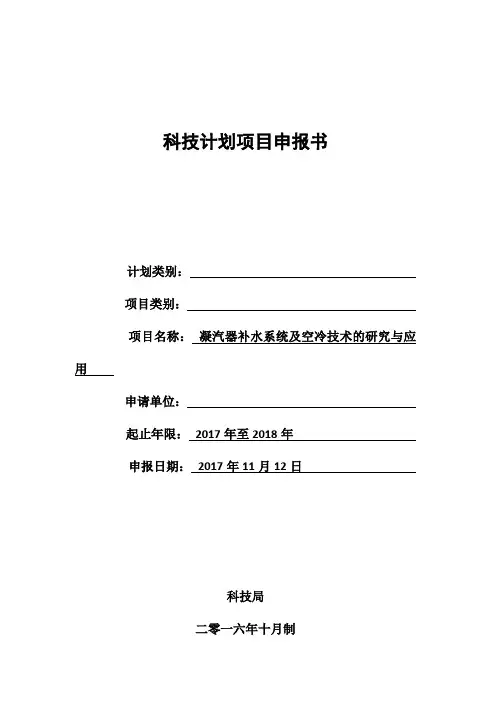 科技计划项目申报书

计划类别：

项目类别：

项目名称： 凝汽器补水系统及空冷技术的研究与应用

申请单位：

起止年限： 2017 年至 2018 年

申报日期： 2017 年 11 月 12 日

科技局

二零一六年十月制